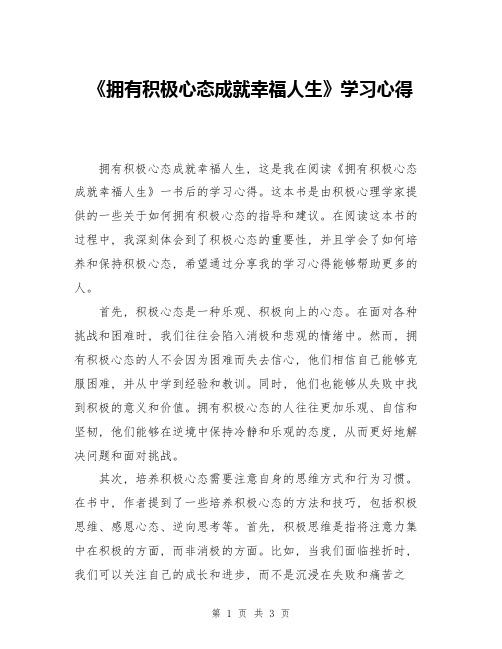 《拥有积极心态成就幸福人生》学习心得

拥有积极心态成就幸福人生，这是我在阅读《拥有积极心态成就幸福人生》一书后的学习心得。这本书是由积极心理学家提供的一些关于如何拥有积极心态的指导和建议。在阅读这本书的过程中，我深刻体会到了积极心态的重要性，并且学会了如何培养和保持积极心态，希望通过分享我的学习心得能够帮助更多的人。

首先，积极心态是一种乐观、积极向上的心态。在面对各种挑战和困难时，我们往往会陷入消极和悲观的情绪中。然而，拥有积极心态的人不会因为困难而失去信心，他们相信自己能够克服困难，并从中学到经验和教训。同时，他们也能够从失败中找到积极的意义和价值。拥有积极心态的人往往更加乐观、自信和坚韧，他们能够在逆境中保持冷静和乐观的态度，从而更好地解决问题和面对挑战。

其次，培养积极心态需要注意自身的思维方式和行为习惯。在书中，作者提到了一些培养积极心态的方法和技巧，包括积极思维、感恩心态、逆向思考等。首先，积极思维是指将注意力集中在积极的方面，而非消极的方面。比如，当我们面临挫折时，我们可以关注自己的成长和进步，而不是沉浸在失败和痛苦之

第 1 页 共 3 页